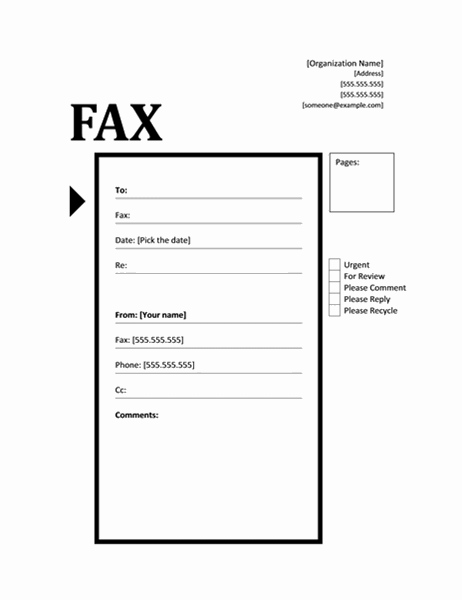 [Organization Name]
[Address]
[555.555.555]
[555.555.555]
[someone@example.com]

FAX

To:

Fax:

Date: [Pick the date]

Re:

From: [Your name]

Fax: [555.555.555]

Phone: [555.555.555]

Cc:

Comments:

Pages:

Urgent
For Review
Please Comment
Please Reply
Please Recycle